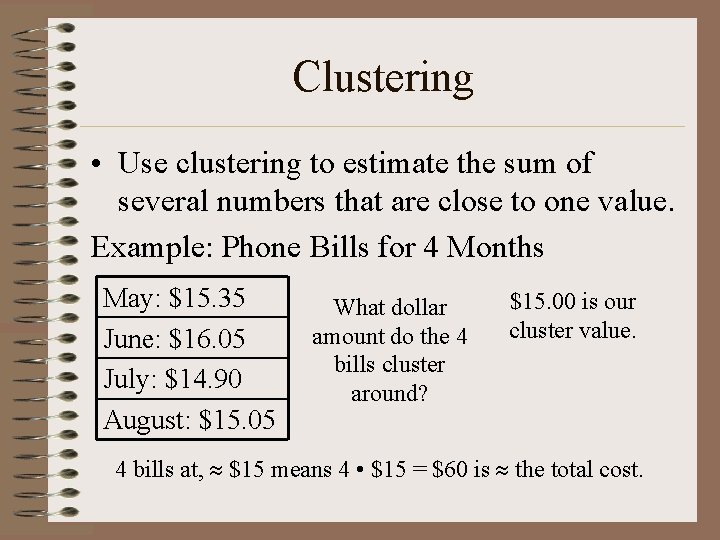 Clustering

• Use clustering to estimate the sum of several numbers that are close to one value.

Example: Phone Bills for 4 Months

| May: \$15.35 |
|---|
| June: \$16.05 |
| July: \$14.90 |
| August: \$15.05 |

What dollar amount do the 4 bills cluster around?

\$15.00 is our cluster value.

4 bills at, $\approx$ \$15 means 4 • \$15 = \$60 is $\approx$ the total cost.